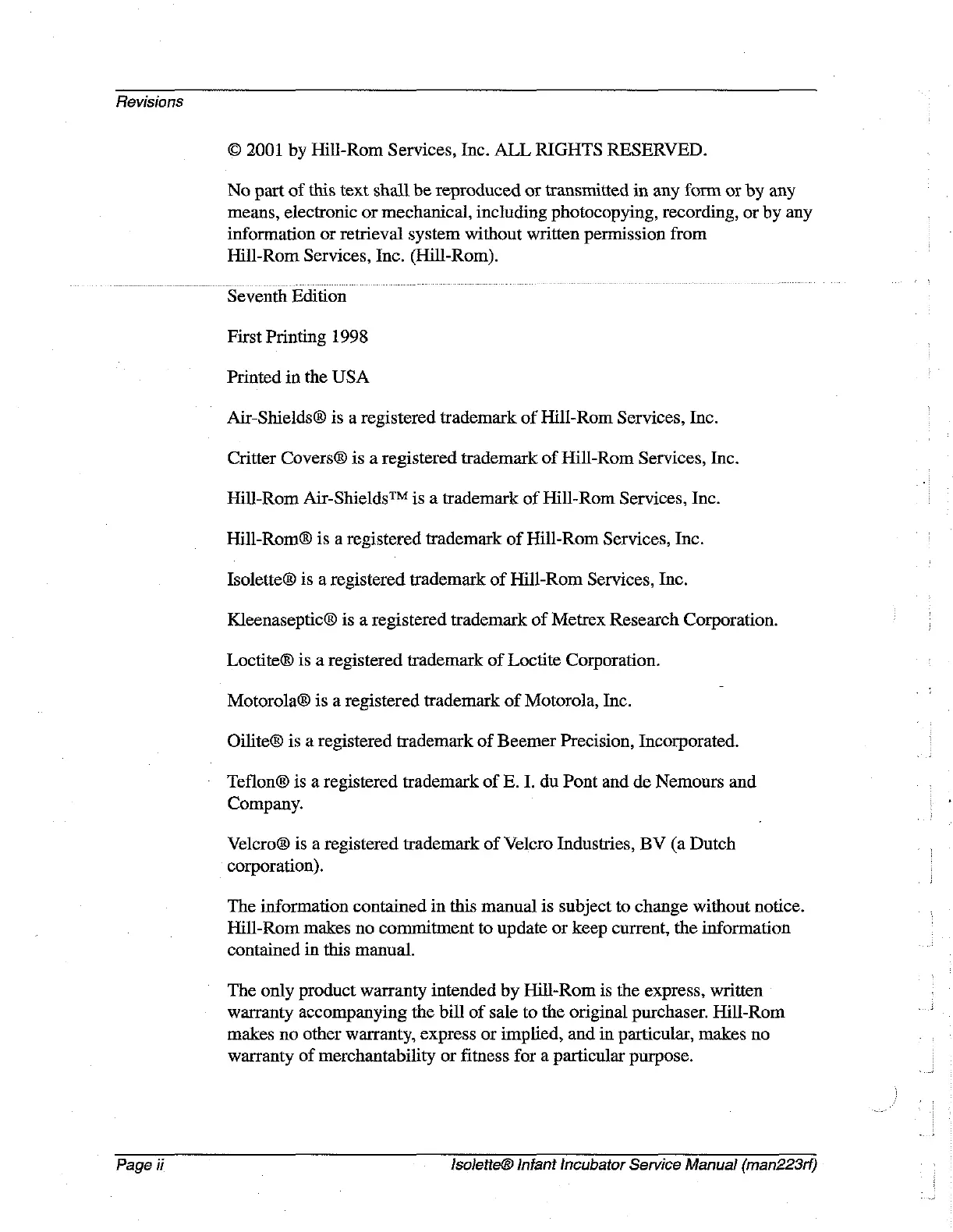 Revisions

© 2001 by Hill-Rom Services, Inc. ALL RIGHTS RESERVED.

No part of this text shall be reproduced or transmitted in any form or by any means, electronic or mechanical, including photocopying, recording, or by any information or retrieval system without written permission from Hill-Rom Services, Inc. (Hill-Rom).

Seventh Edition

First Printing 1998

Printed in the USA

Air-Shields® is a registered trademark of Hill-Rom Services, Inc.

Critter Covers® is a registered trademark of Hill-Rom Services, Inc.

Hill-Rom Air-Shields™ is a trademark of Hill-Rom Services, Inc.

Hill-Rom® is a registered trademark of Hill-Rom Services, Inc.

Isolette® is a registered trademark of Hill-Rom Services, Inc.

Kleenaseptic® is a registered trademark of Metrex Research Corporation.

Loctite® is a registered trademark of Loctite Corporation.

Motorola® is a registered trademark of Motorola, Inc.

Oilite® is a registered trademark of Beemer Precision, Incorporated.

Teflon® is a registered trademark of E. I. du Pont and de Nemours and Company.

Velcro® is a registered trademark of Velcro Industries, BV (a Dutch corporation).

The information contained in this manual is subject to change without notice. Hill-Rom makes no commitment to update or keep current, the information contained in this manual.

The only product warranty intended by Hill-Rom is the express, written warranty accompanying the bill of sale to the original purchaser. Hill-Rom makes no other warranty, express or implied, and in particular, makes no warranty of merchantability or fitness for a particular purpose.

Page ii

Isolette® Infant Incubator Service Manual (man223rf)